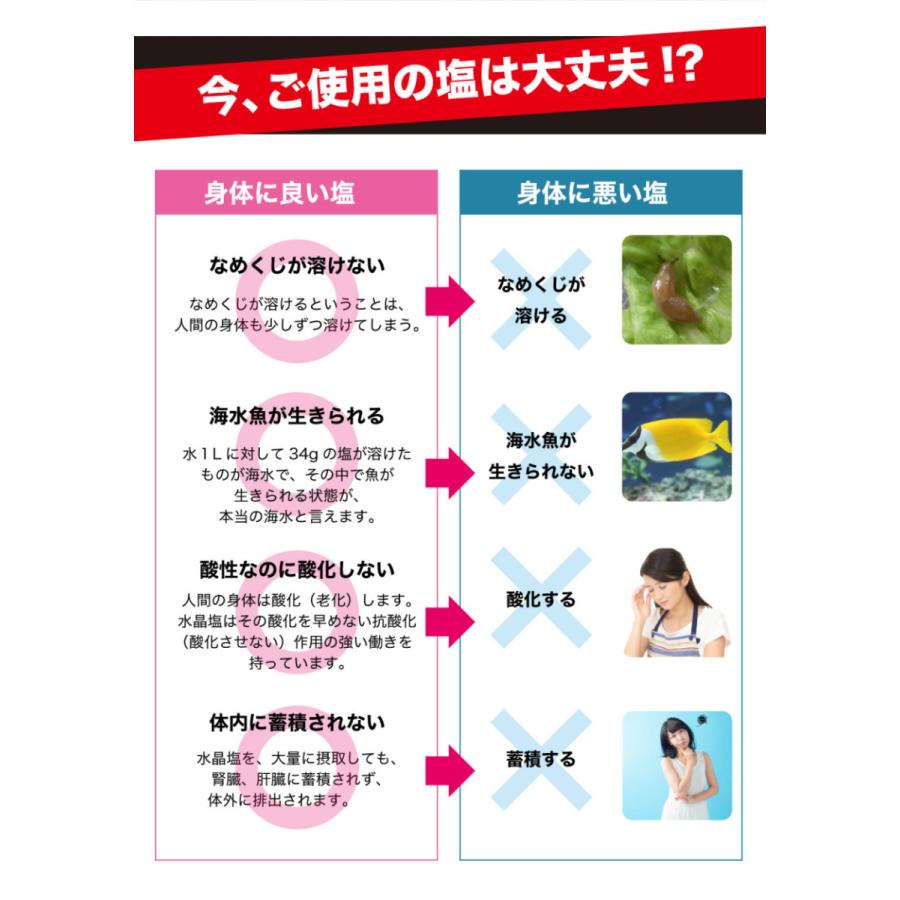 今、ご使用の塩は大丈夫!?

身体に良い塩

なめくじが溶けない

なめくじが溶けるということは、人間の身体も少しずつ溶けてしまう。

海水魚が生きられる

水１Ｌに対して 34g の塩が溶けたものが海水で、その中で魚が生きられる状態が、本当の海水と言えます。

酸性なのに酸化しない

人間の身体は酸化（老化）します。水晶塩はその酸化を早めない抗酸化（酸化させない）作用の強い働きを持っています。

体内に蓄積されない

水晶塩を、大量に摂取しても、腎臓、肝臓に蓄積されず、体外に排出されます。

身体に悪い塩

なめくじが溶ける

海水魚が生きられない

酸化する

蓄積する